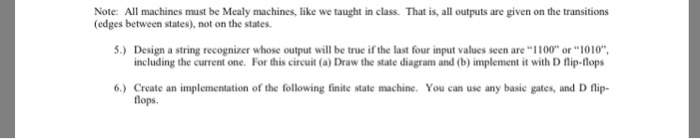 Note: All machines must be Mealy machines, like we taught in class. That is, all outputs are given on the transitions (edges between states), not on the states.

5.) Design a string recognizer whose output will be true if the last four input values seen are "1100" or "1010", including the current one. For this circuit (a) Draw the state diagram and (b) implement it with D flip-flops

6.) Create an implementation of the following finite state machine. You can use any basic gates, and D flip-flops.